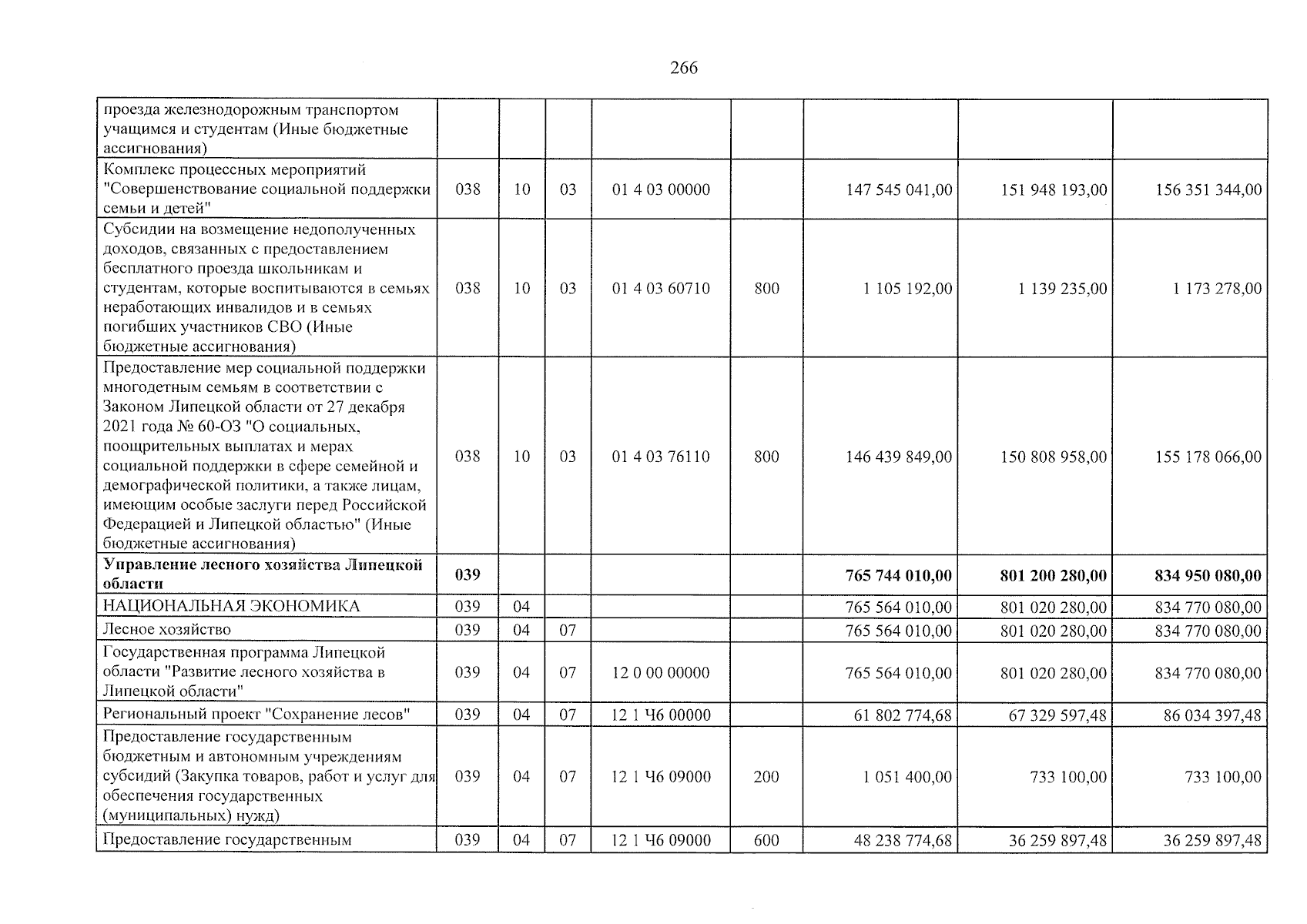 266

| проезда железнодорожным транспортом учащимся и студентам (Иные бюджетные ассигнования) | | | | | | | | |
|---|---|---|---|---|---|---|---|---|
| Комплекс процессных мероприятий "Совершенствование социальной поддержки семьи и детей" | 038 | 10 | 03 | 01 4 03 00000 | | 147 545 041,00 | 151 948 193,00 | 156 351 344,00 |
| Субсидии на возмещение недополученных доходов, связанных с предоставлением бесплатного проезда школьникам и студентам, которые воспитываются в семьях неработающих инвалидов и в семьях погибших участников СВО (Иные бюджетные ассигнования) | 038 | 10 | 03 | 01 4 03 60710 | 800 | 1 105 192,00 | 1 139 235,00 | 1 173 278,00 |
| Предоставление мер социальной поддержки многодетным семьям в соответствии с Законом Липецкой области от 27 декабря 2021 года № 60-ОЗ "О социальных, поощрительных выплатах и мерах социальной поддержки в сфере семейной и демографической политики, а также лицам, имеющим особые заслуги перед Российской Федерацией и Липецкой областью" (Иные бюджетные ассигнования) | 038 | 10 | 03 | 01 4 03 76110 | 800 | 146 439 849,00 | 150 808 958,00 | 155 178 066,00 |
| Управление лесного хозяйства Липецкой области | 039 | | | | | 765 744 010,00 | 801 200 280,00 | 834 950 080,00 |
| НАЦИОНАЛЬНАЯ ЭКОНОМИКА | 039 | 04 | | | | 765 564 010,00 | 801 020 280,00 | 834 770 080,00 |
| Лесное хозяйство | 039 | 04 | 07 | | | 765 564 010,00 | 801 020 280,00 | 834 770 080,00 |
| Государственная программа Липецкой области "Развитие лесного хозяйства в Липецкой области" | 039 | 04 | 07 | 12 0 00 00000 | | 765 564 010,00 | 801 020 280,00 | 834 770 080,00 |
| Региональный проект "Сохранение лесов" | 039 | 04 | 07 | 12 1 Ч6 00000 | | 61 802 774,68 | 67 329 597,48 | 86 034 397,48 |
| Предоставление государственным бюджетным и автономным учреждениям субсидий (Закупка товаров, работ и услуг для обеспечения государственных (муниципальных) нужд) | 039 | 04 | 07 | 12 1 Ч6 09000 | 200 | 1 051 400,00 | 733 100,00 | 733 100,00 |
| Предоставление государственным | 039 | 04 | 07 | 12 1 Ч6 09000 | 600 | 48 238 774,68 | 36 259 897,48 | 36 259 897,48 |